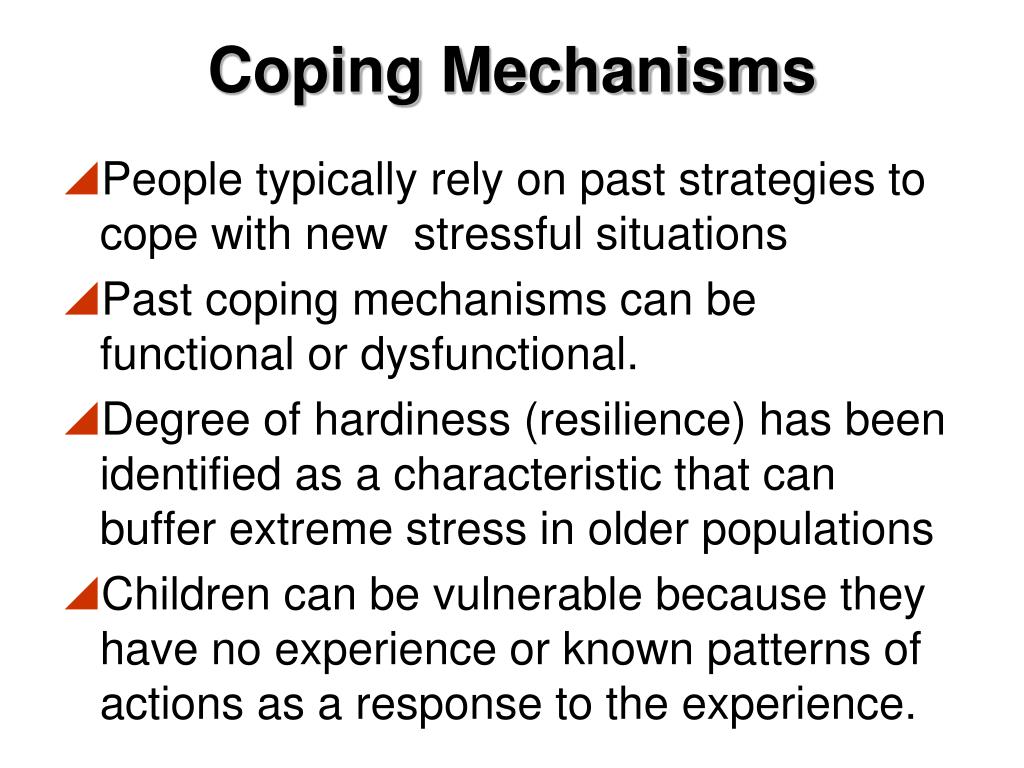 Coping Mechanisms

People typically rely on past strategies to cope with new stressful situations

Past coping mechanisms can be functional or dysfunctional.

Degree of hardiness (resilience) has been identified as a characteristic that can buffer extreme stress in older populations

Children can be vulnerable because they have no experience or known patterns of actions as a response to the experience.